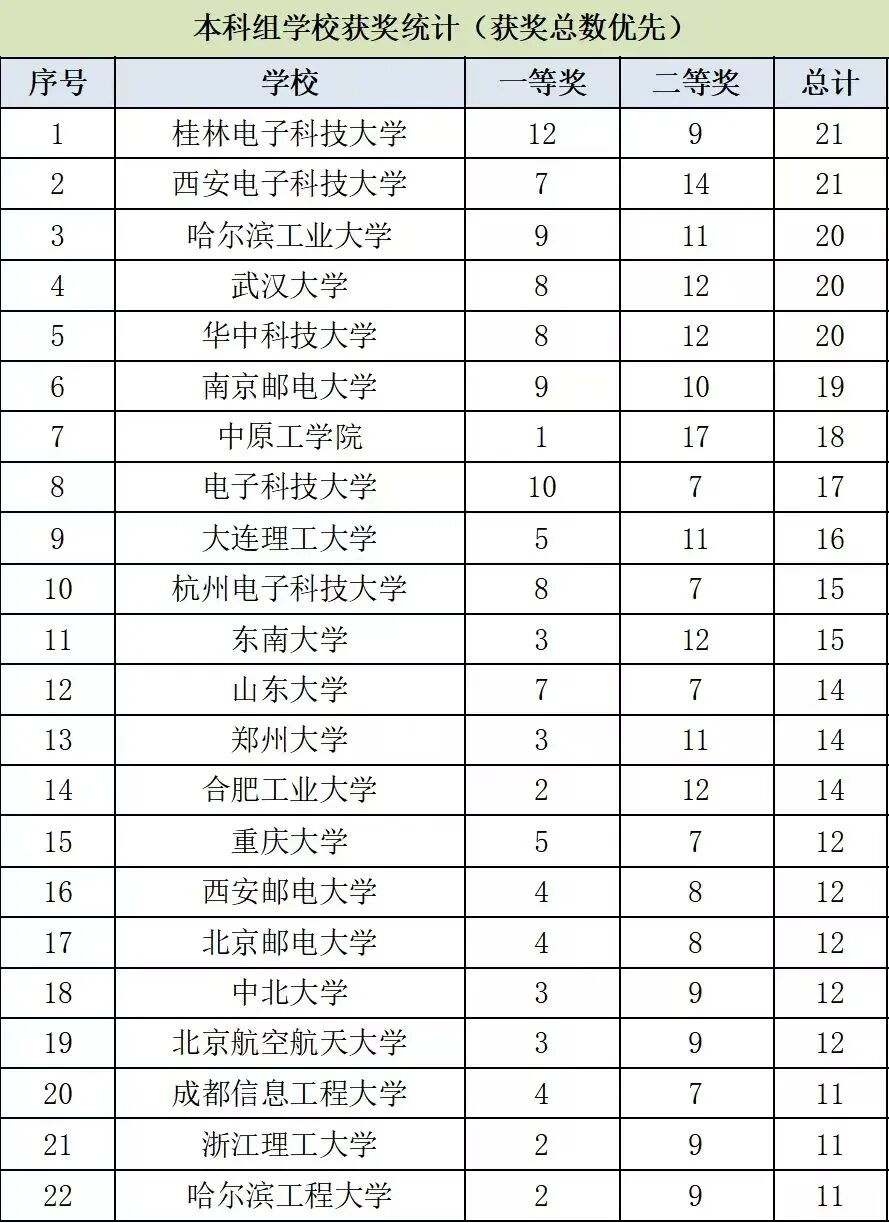 本科组学校获奖统计（获奖总数优先）

| 序号 | 学校 | 一等奖 | 二等奖 | 总计 |
|---|---|---|---|---|
| 1 | 桂林电子科技大学 | 12 | 9 | 21 |
| 2 | 西安电子科技大学 | 7 | 14 | 21 |
| 3 | 哈尔滨工业大学 | 9 | 11 | 20 |
| 4 | 武汉大学 | 8 | 12 | 20 |
| 5 | 华中科技大学 | 8 | 12 | 20 |
| 6 | 南京邮电大学 | 9 | 10 | 19 |
| 7 | 中原工学院 | 1 | 17 | 18 |
| 8 | 电子科技大学 | 10 | 7 | 17 |
| 9 | 大连理工大学 | 5 | 11 | 16 |
| 10 | 杭州电子科技大学 | 8 | 7 | 15 |
| 11 | 东南大学 | 3 | 12 | 15 |
| 12 | 山东大学 | 7 | 7 | 14 |
| 13 | 郑州大学 | 3 | 11 | 14 |
| 14 | 合肥工业大学 | 2 | 12 | 14 |
| 15 | 重庆大学 | 5 | 7 | 12 |
| 16 | 西安邮电大学 | 4 | 8 | 12 |
| 17 | 北京邮电大学 | 4 | 8 | 12 |
| 18 | 中北大学 | 3 | 9 | 12 |
| 19 | 北京航空航天大学 | 3 | 9 | 12 |
| 20 | 成都信息工程大学 | 4 | 7 | 11 |
| 21 | 浙江理工大学 | 2 | 9 | 11 |
| 22 | 哈尔滨工程大学 | 2 | 9 | 11 |